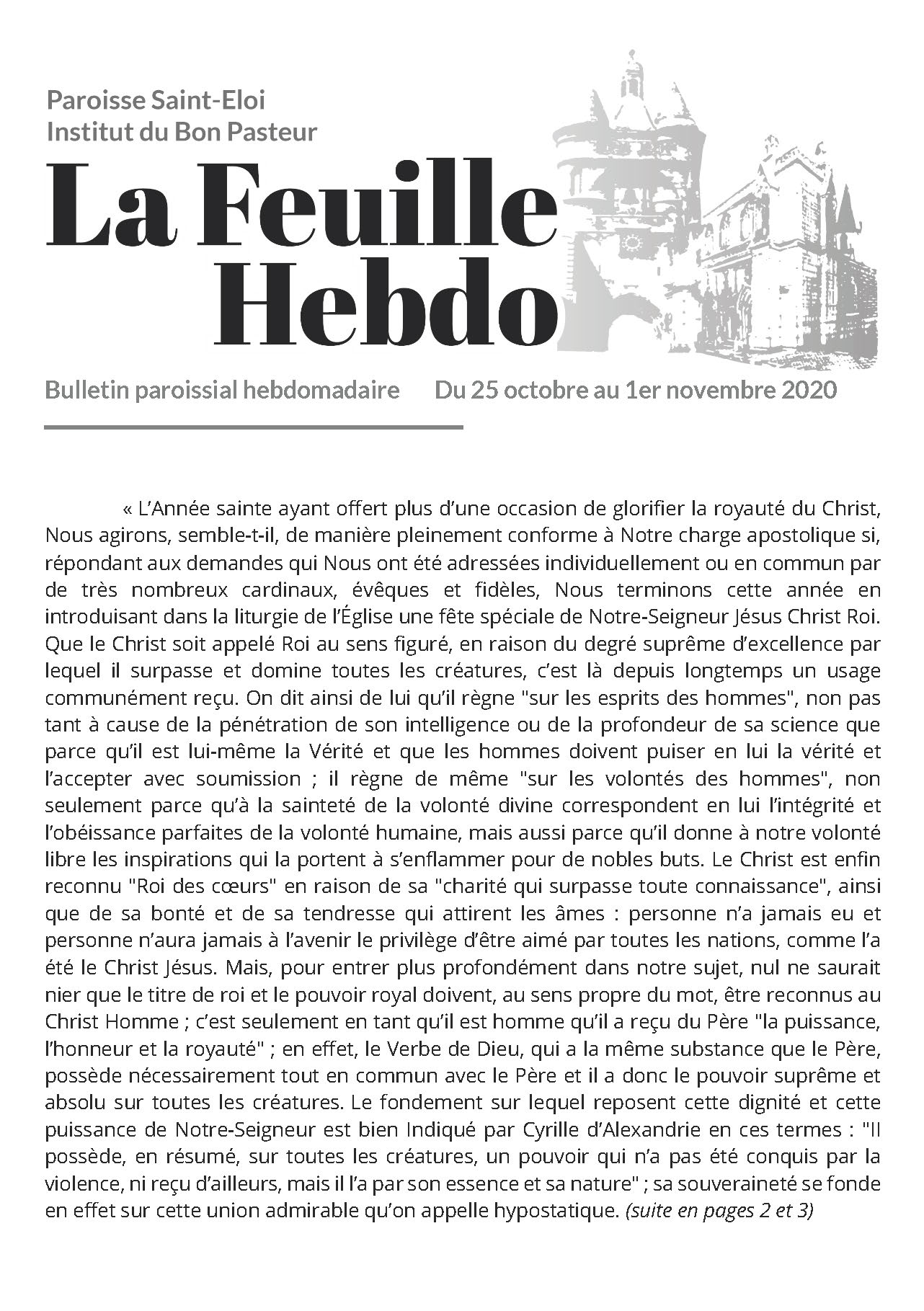 Paroisse Saint-Eloi
Institut du Bon Pasteur

La Feuille Hebdo

Bulletin paroissial hebdomadaire    Du 25 octobre au 1er novembre 2020

« L'Année sainte ayant offert plus d'une occasion de glorifier la royauté du Christ, Nous agirons, semble-t-il, de manière pleinement conforme à Notre charge apostolique si, répondant aux demandes qui Nous ont été adressées individuellement ou en commun par de très nombreux cardinaux, évêques et fidèles, Nous terminons cette année en introduisant dans la liturgie de l'Église une fête spéciale de Notre-Seigneur Jésus Christ Roi. Que le Christ soit appelé Roi au sens figuré, en raison du degré suprême d'excellence par lequel il surpasse et domine toutes les créatures, c'est là depuis longtemps un usage communément reçu. On dit ainsi de lui qu'il règne "sur les esprits des hommes", non pas tant à cause de la pénétration de son intelligence ou de la profondeur de sa science que parce qu'il est lui-même la Vérité et que les hommes doivent puiser en lui la vérité et l'accepter avec soumission ; il règne de même "sur les volontés des hommes", non seulement parce qu'à la sainteté de la volonté divine correspondent en lui l'intégrité et l'obéissance parfaites de la volonté humaine, mais aussi parce qu'il donne à notre volonté libre les inspirations qui la portent à s'enflammer pour de nobles buts. Le Christ est enfin reconnu "Roi des cœurs" en raison de sa "charité qui surpasse toute connaissance", ainsi que de sa bonté et de sa tendresse qui attirent les âmes : personne n'a jamais eu et personne n'aura jamais à l'avenir le privilège d'être aimé par toutes les nations, comme l'a été le Christ Jésus. Mais, pour entrer plus profondément dans notre sujet, nul ne saurait nier que le titre de roi et le pouvoir royal doivent, au sens propre du mot, être reconnus au Christ Homme ; c'est seulement en tant qu'il est homme qu'il a reçu du Père "la puissance, l'honneur et la royauté" ; en effet, le Verbe de Dieu, qui a la même substance que le Père, possède nécessairement tout en commun avec le Père et il a donc le pouvoir suprême et absolu sur toutes les créatures. Le fondement sur lequel reposent cette dignité et cette puissance de Notre-Seigneur est bien Indiqué par Cyrille d'Alexandrie en ces termes : "Il possède, en résumé, sur toutes les créatures, un pouvoir qui n'a pas été conquis par la violence, ni reçu d'ailleurs, mais il l'a par son essence et sa nature" ; sa souveraineté se fonde en effet sur cette union admirable qu'on appelle hypostatique. (suite en pages 2 et 3)